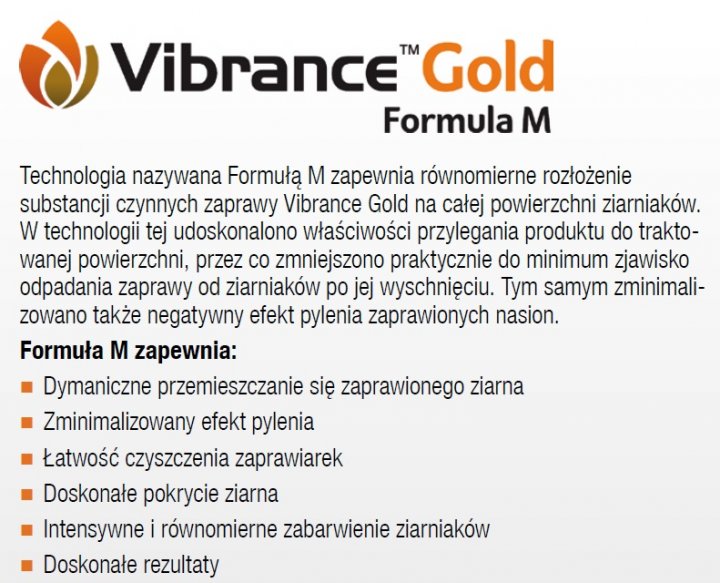 Vibrance™ Gold
Formula M

Technologia nazywana Formułą M zapewnia równomierne rozłożenie substancji czynnych zaprawy Vibrance Gold na całej powierzchni ziarniaków. W technologii tej udoskonalono właściwości przylegania produktu do traktowanej powierzchni, przez co zmniejszono praktycznie do minimum zjawisko odpadania zaprawy od ziarniaków po jej wyschnięciu. Tym samym zminimalizowano także negatywny efekt pylenia zaprawionych nasion.

Formuła M zapewnia:
• Dymaniczne przemieszczanie się zaprawionego ziarna
• Zminimalizowany efekt pylenia
• Łatwość czyszczenia zaprawiarek
• Doskonałe pokrycie ziarna
• Intensywne i równomierne zabarwienie ziarniaków
• Doskonałe rezultaty